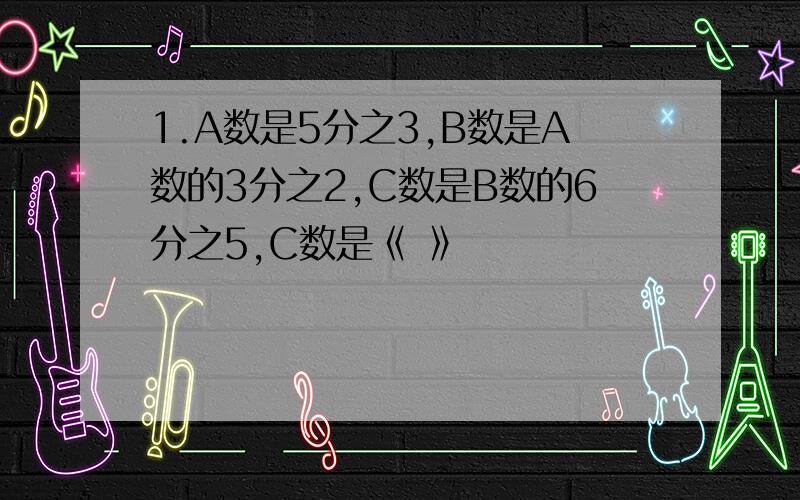 1.A数是5分之3,B数是A数的3分之2,C数是B数的6分之5,C数是《 》